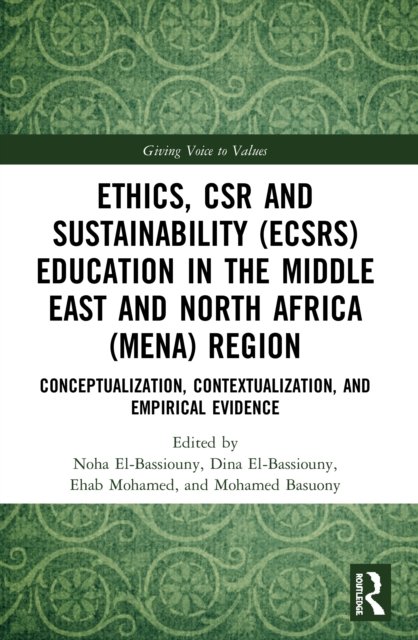 Giving Voice to Values

ETHICS, CSR AND SUSTAINABILITY (ECSRS) EDUCATION IN THE MIDDLE EAST AND NORTH AFRICA (MENA) REGION

CONCEPTUALIZATION, CONTEXTUALIZATION, AND EMPIRICAL EVIDENCE

Edited by
Noha El-Bassiouny, Dina El-Bassiouny,
Ehab Mohamed, and Mohamed Basuony

ROUTLEDGE